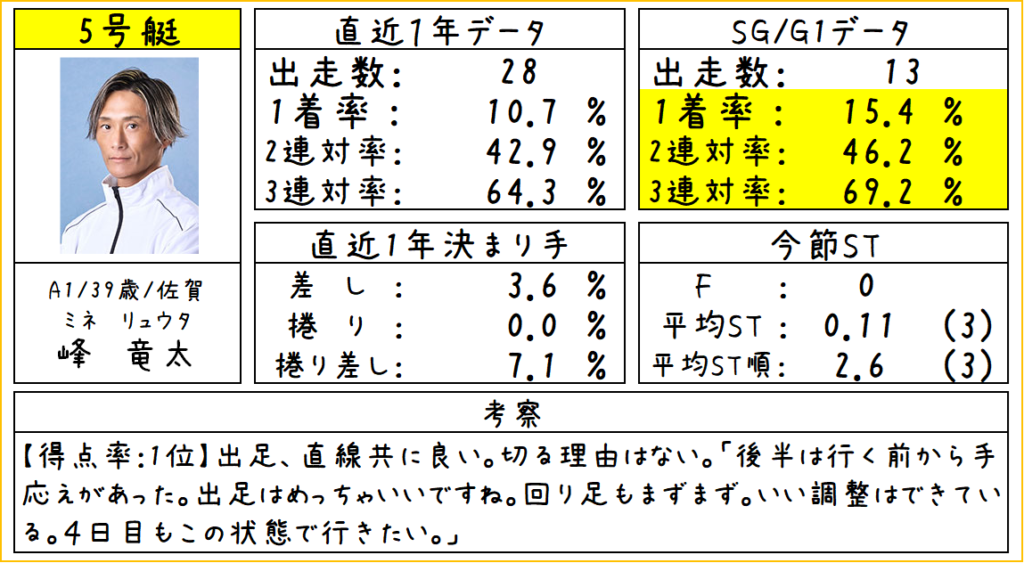 5号艇

A1/39歳/佐賀
ミネ リュウタ
峰 竜太

直近1年データ
出走数: 28
1着率: 10.7 %
2連対率: 42.9 %
3連対率: 64.3 %

直近1年決まり手
差し: 3.6 %
捲り: 0.0 %
捲り差し: 7.1 %

SG/G1データ
出走数: 13
1着率: 15.4 %
2連対率: 46.2 %
3連対率: 69.2 %

今節ST
F: 0
平均ST: 0.11 (3)
平均ST順: 2.6 (3)

考察
【得点率:1位】出足、直線共に良い。切る理由はない。「後半は行く前から手応えがあった。出足はめっちゃいいですね。回り足もまずまず。いい調整はできている。4日目もこの状態で行きたい。」